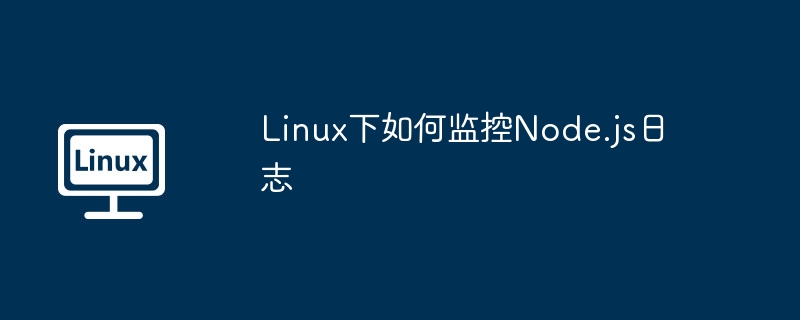 Linux

Linux下如何监控Node.js日志